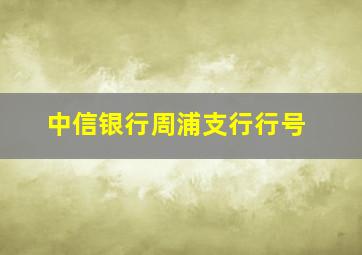 中信银行周浦支行行号